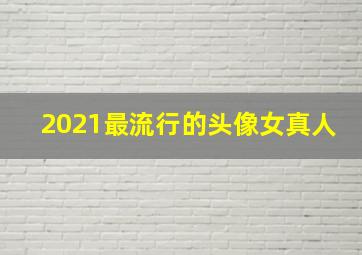 2021最流行的头像女真人